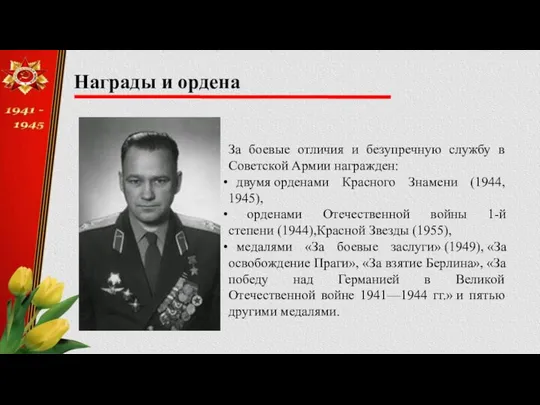 1941 - 1945

Награды и ордена

За боевые отличия и безупречную службу в Советской Армии награжден:
• двумя орденами Красного Знамени (1944, 1945),
• орденами Отечественной войны 1-й степени (1944),Красной Звезды (1955),
• медалями «За боевые заслуги» (1949), «За освобождение Праги», «За взятие Берлина», «За победу над Германией в Великой Отечественной войне 1941—1944 гг.» и пятью другими медалями.